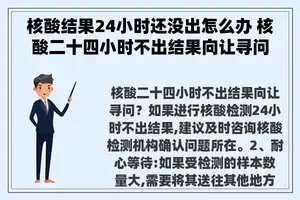 核酸结果24小时还没出怎么办 核酸二十四小时不出结果向让寻问

核酸二十四小时不出结果向让寻问？如果进行核酸检测24小时不出结果,建议及时咨询核酸检测机构确认问题所在。2、耐心等待:如果受检测的样本数量大,需要将其送往其他地方